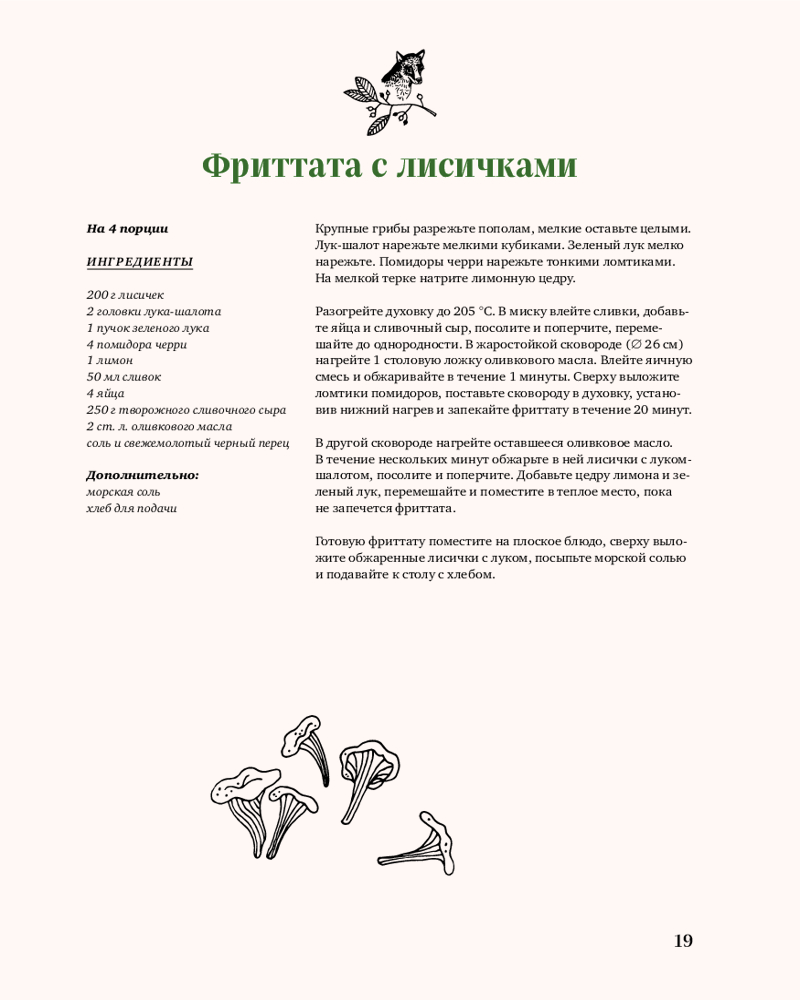 Фриттата с лисичками

На 4 порции

ИНГРЕДИЕНТЫ

200 г лисичек
2 головки лука-шалота
1 пучок зеленого лука
4 помидора черри
1 лимон
50 мл сливок
4 яйца
250 г творожного сливочного сыра
2 ст. л. оливкового масла
соль и свежемолотый черный перец

Дополнительно:
морская соль
хлеб для подачи

Крупные грибы разрежьте пополам, мелкие оставьте целыми. Лук-шалот нарежьте мелкими кубиками. Зеленый лук мелко нарежьте. Помидоры черри нарежьте тонкими ломтиками. На мелкой терке натрите лимонную цедру.

Разогрейте духовку до 205 °C. В миску влейте сливки, добавьте яйца и сливочный сыр, посолите и поперчите, перемешайте до однородности. В жаростойкой сковороде (∅ 26 см) нагрейте 1 столовую ложку оливкового масла. Влейте яичную смесь и обжаривайте в течение 1 минуты. Сверху выложите ломтики помидоров, поставьте сковороду в духовку, установив нижний нагрев и запекайте фриттату в течение 20 минут.

В другой сковороде нагрейте оставшееся оливковое масло. В течение нескольких минут обжарьте в ней лисички с луком-шалотом, посолите и поперчите. Добавьте цедру лимона и зеленый лук, перемешайте и поместите в теплое место, пока не запечется фриттата.

Готовую фриттату поместите на плоское блюдо, сверху выложите обжаренные лисички с луком, посыпьте морской солью и подавайте к столу с хлебом.

19